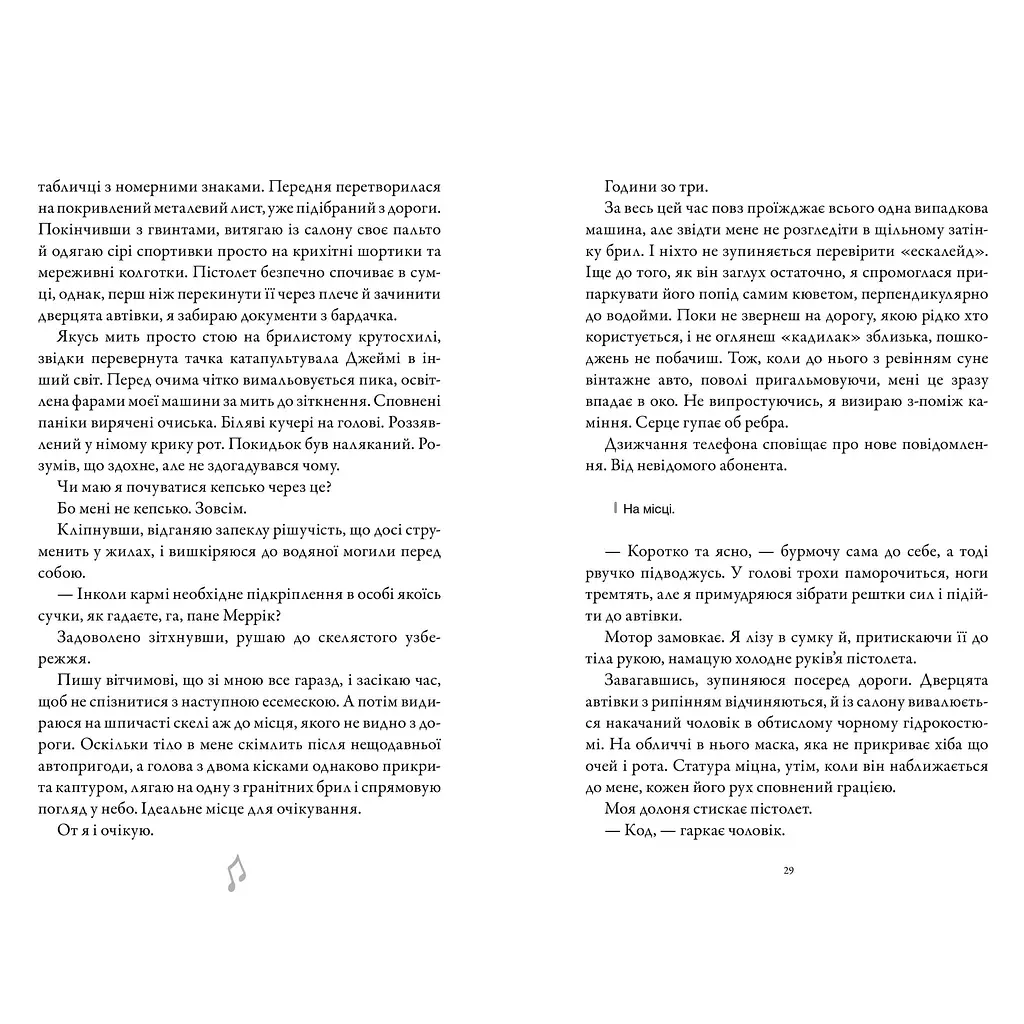 табличці з номерними знаками. Передня перетворилася на покривлений металевий лист, уже підібраний з дороги. Покінчивши з гвинтами, витягаю із салону своє пальто й одягаю сірі спортивки просто на крихітні шортики та мереживні колготки. Пістолет безпечно спочиває в сумці, однак, перш ніж перекинути її через плече й зачинити дверцята автівки, я забираю документи з бардачка.

Якусь мить просто стою на брилистому крутосхилі, звідки перевернута тачка катапультувала Джеймі в інший світ. Перед очима чітко вимальовується пика, освітлена фарами моєї машини за мить до зіткнення. Сповнені паніки вирячені очиська. Біляві кучері на голові. Роззявлений у німому крику рот. Покидьок був наляканий. Розумів, що здохне, але не здогадувався чому.

Чи маю я почуватися кепсько через це?

Бо мені не кепсько. Зовсім.

Кліпнувши, відганяю запеклу рішучість, що досі струменить у жилах, і вишкіряюся до водяної могили перед собою.

— Інколи кармі необхідне підкріплення в особі якоїсь сучки, як гадаєте, га, пане Меррік?

Задоволено зітхнувши, рушаю до скелястого узбережжя.

Пишу вітчимові, що зі мною все гаразд, і засікаю час, щоб не спізнитися з наступною есемескою. А потім видираюся на шпичасті скелі аж до місця, якого не видно з дороги. Оскільки тіло в мене скімлить після нещодавньої автопригоди, а голова з двома кісками однаково прикрита каптуром, лягаю на одну з гранітних брил і спрямовую погляд у небо. Ідеальне місце для очікування.

От я і очікую.

Години зо три.

За весь цей час повз проїжджає всього одна випадкова машина, але звідти мене не розгледіти в щільному затінку брил. І ніхто не зупиняється перевірити «ескалейд». Іще до того, як він заглух остаточно, я спромоглася припаркувати його попід самим кюветом, перпендикулярно до водойми. Поки не звернеш на дорогу, якою рідко хто користується, і не оглянеш «кадилак» зблизька, пошкоджень не побачиш. Тож, коли до нього з ревінням суне вінтажне авто, поволі пригальмовуючи, мені це зразу впадає в око. Не випростуючись, я визираю з-поміж каміння. Серце гупає об ребра.

Дзижчання телефона сповіщає про нове повідомлення. Від невідомого абонента.

На місці.

— Коротко та ясно, — бурмочу сама до себе, а тоді рвучко підводжусь. У голові трохи паморочиться, ноги тремтять, але я примудряюся зібрати рештки сил і підійти до автівки.

Мотор замовкає. Я лізу в сумку й, притискаючи її до тіла рукою, намацую холодне руків'я пістолета.

Завагавшись, зупиняюся посеред дороги. Дверцята автівки з рипінням відчиняються, й із салону вивалюється накачаний чоловік в обтислому чорному гідрокостюмі. На обличчі в нього маска, яка не прикриває хіба що очей і рота. Статура міцна, утім, коли він наближається до мене, кожен його рух сповнений грацією.

Моя долоня стискає пістолет.

— Код, — гаркає чоловік.

29